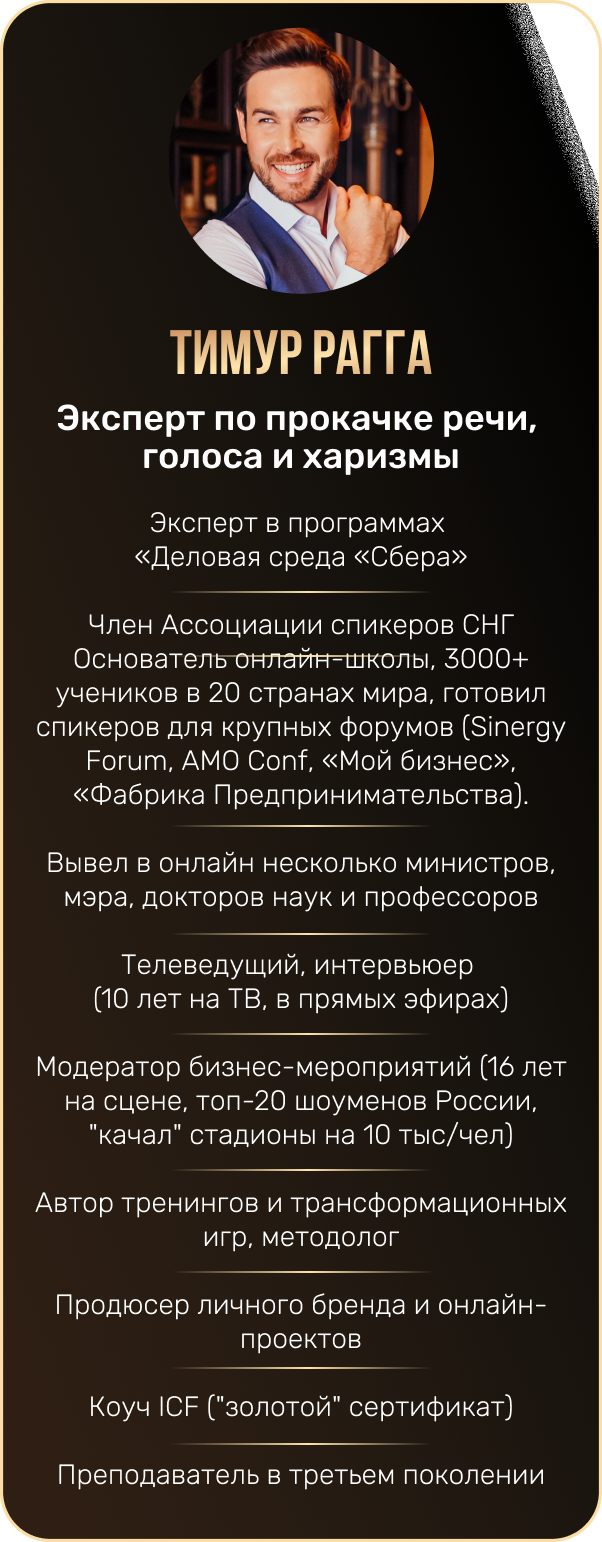 ТИМУР РАГГА

Эксперт по прокачке речи, голоса и харизмы

Эксперт в программах «Деловая среда «Сбера»

Член Ассоциации спикеров СНГ Основатель онлайн-школы, 3000+ учеников в 20 странах мира, готовил спикеров для крупных форумов (Sinergy Forum, AMO Conf, «Мой бизнес», «Фабрика Предпринимательства).

Вывел в онлайн несколько министров, мэра, докторов наук и профессоров

Телеведущий, интервьюер (10 лет на ТВ, в прямых эфирах)

Модератор бизнес-мероприятий (16 лет на сцене, топ-20 шоуменов России, "качал" стадионы на 10 тыс/чел)

Автор тренингов и трансформационных игр, методолог

Продюсер личного бренда и онлайн-проектов

Коуч ICF ("золотой" сертификат)

Преподаватель в третьем поколении